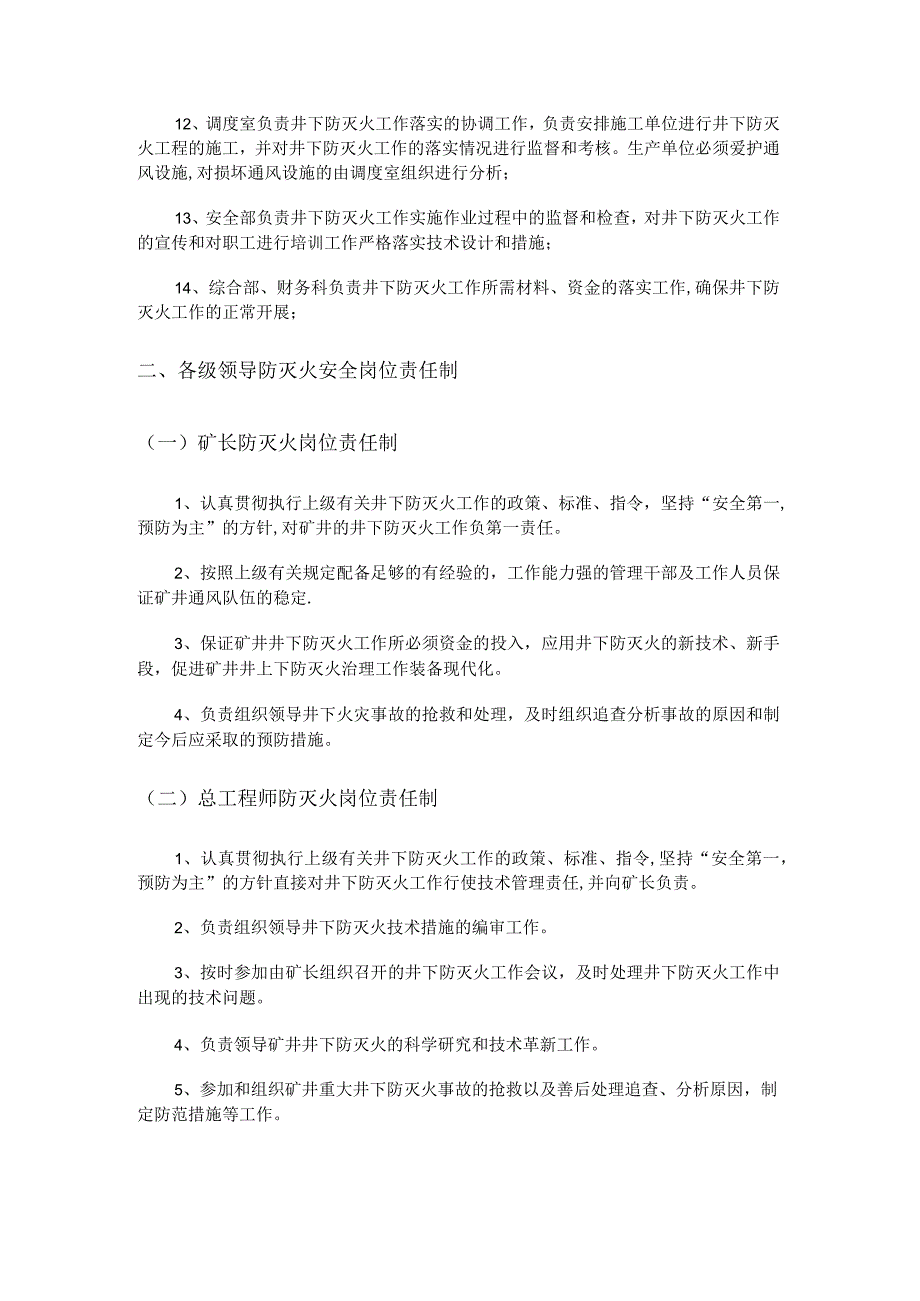 12、调度室负责井下防灭火工作落实的协调工作，负责安排施工单位进行井下防灭火工程的施工，并对井下防灭火工作的落实情况进行监督和考核。生产单位必须爱护通风设施，对损坏通风设施的由调度室组织进行分析；

13、安全部负责井下防灭火工作实施作业过程中的监督和检查，对井下防灭火工作的宣传和对职工进行培训工作严格落实技术设计和措施；

14、综合部、财务科负责井下防灭火工作所需材料、资金的落实工作，确保井下防灭火工作的正常开展；

二、各级领导防灭火安全岗位责任制

（一）矿长防灭火岗位责任制

1、认真贯彻执行上级有关井下防灭火工作的政策、标准、指令，坚持“安全第一，预防为主”的方针，对矿井的井下防灭火工作负第一责任。

2、按照上级有关规定配备足够的有经验的，工作能力强的管理干部及工作人员保证矿井通风队伍的稳定.

3、保证矿井井下防灭火工作所必须资金的投入，应用井下防灭火的新技术、新手段，促进矿井井上下防灭火治理工作装备现代化。

4、负责组织领导井下火灾事故的抢救和处理，及时组织追查分析事故的原因和制定今后应采取的预防措施。

（二）总工程师防灭火岗位责任制

1、认真贯彻执行上级有关井下防灭火工作的政策、标准、指令，坚持“安全第一，预防为主”的方针直接对井下防灭火工作行使技术管理责任，并向矿长负责。

2、负责组织领导井下防灭火技术措施的编审工作。

3、按时参加由矿长组织召开的井下防灭火工作会议，及时处理井下防灭火工作中出现的技术问题。

4、负责领导矿井井下防灭火的科学研究和技术革新工作。

5、参加和组织矿井重大井下防灭火事故的抢救以及善后处理追查、分析原因，制定防范措施等工作。